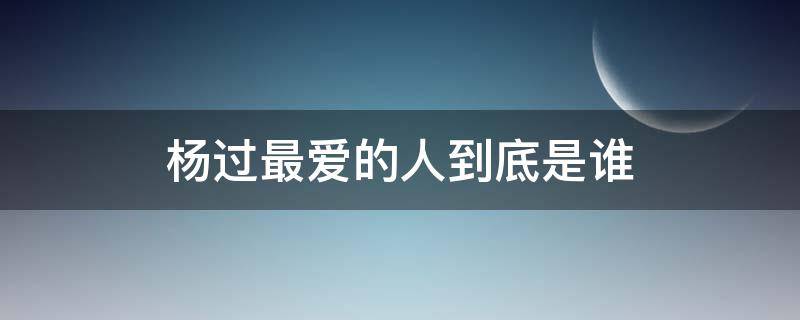 杨过最爱的人到底是谁